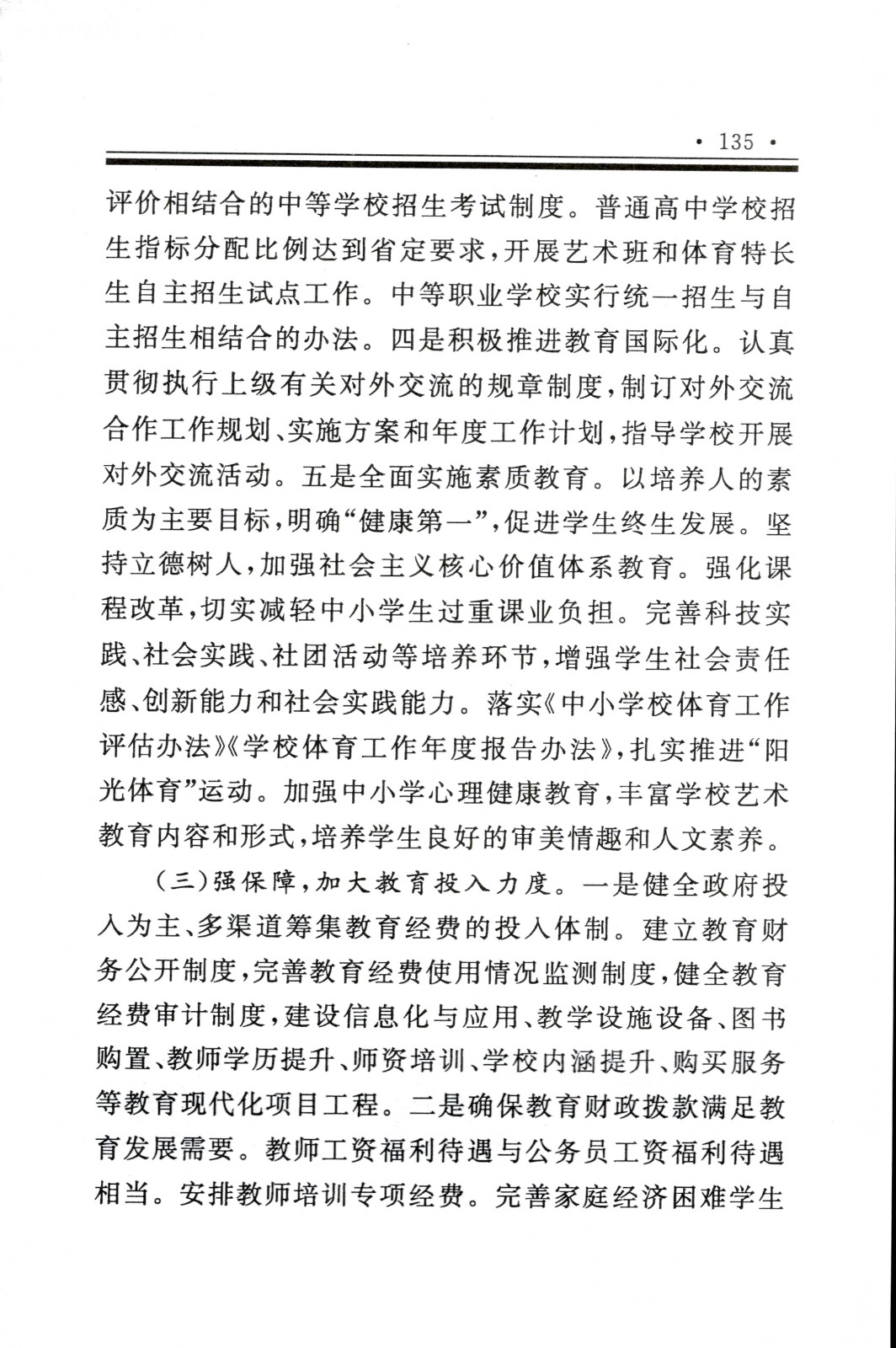 · 135 ·

评价相结合的中等学校招生考试制度。普通高中学校招生指标分配比例达到省定要求，开展艺术班和体育特长生自主招生试点工作。中等职业学校实行统一招生与自主招生相结合的办法。四是积极推进教育国际化。认真贯彻执行上级有关对外交流的规章制度，制订对外交流合作工作规划、实施方案和年度工作计划，指导学校开展对外交流活动。五是全面实施素质教育。以培养人的素质为主要目标，明确“健康第一”，促进学生终生发展。坚持立德树人，加强社会主义核心价值体系教育。强化课程改革，切实减轻中小学生过重课业负担。完善科技实践、社会实践、社团活动等培养环节，增强学生社会责任感、创新能力和社会实践能力。落实《中小学校体育工作评估办法》《学校体育工作年度报告办法》，扎实推进“阳光体育”运动。加强中小学心理健康教育，丰富学校艺术教育内容和形式，培养学生良好的审美情趣和人文素养。

（三）强保障，加大教育投入力度。一是健全政府投入为主、多渠道筹集教育经费的投入体制。建立教育财务公开制度，完善教育经费使用情况监测制度，健全教育经费审计制度，建设信息化与应用、教学设施设备、图书购置、教师学历提升、师资培训、学校内涵提升、购买服务等教育现代化项目工程。二是确保教育财政拨款满足教育发展需要。教师工资福利待遇与公务员工资福利待遇相当。安排教师培训专项经费。完善家庭经济困难学生